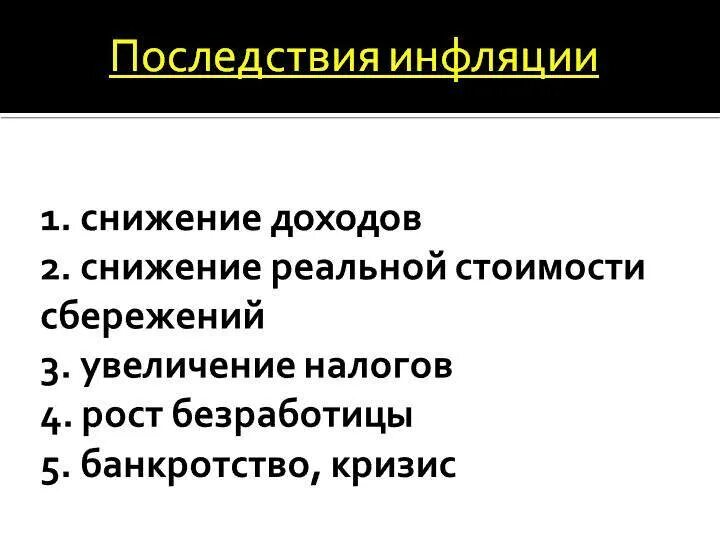 Последствия инфляции

1. снижение доходов
2. снижение реальной стоимости сбережений
3. увеличение налогов
4. рост безработицы
5. банкротство, кризис